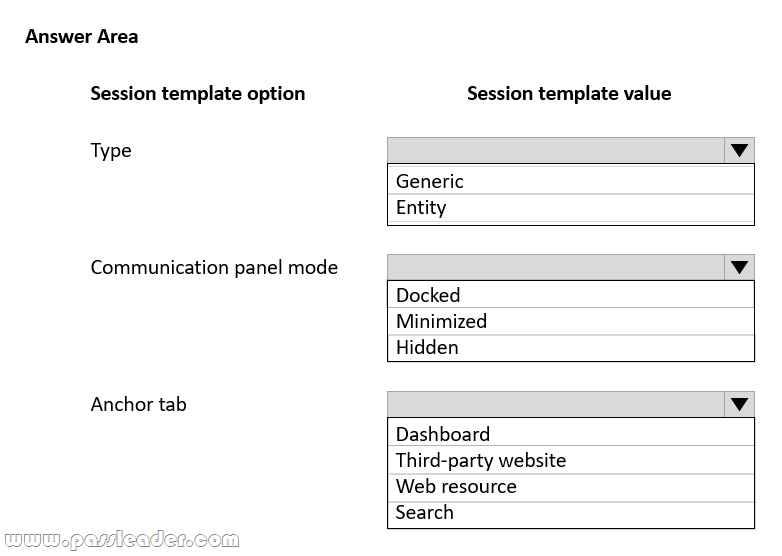 Answer Area

Session template option

Session template value

Type

Generic
Entity

Communication panel mode

Docked
Minimized
Hidden

Anchor tab

Dashboard
Third-party website
Web resource
Search

www.passleader.com